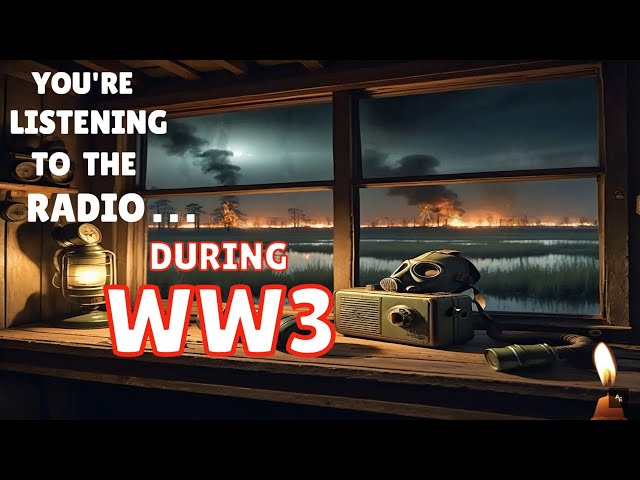 YOU'RE LISTENING TO THE RADIO...

DURING

WW3